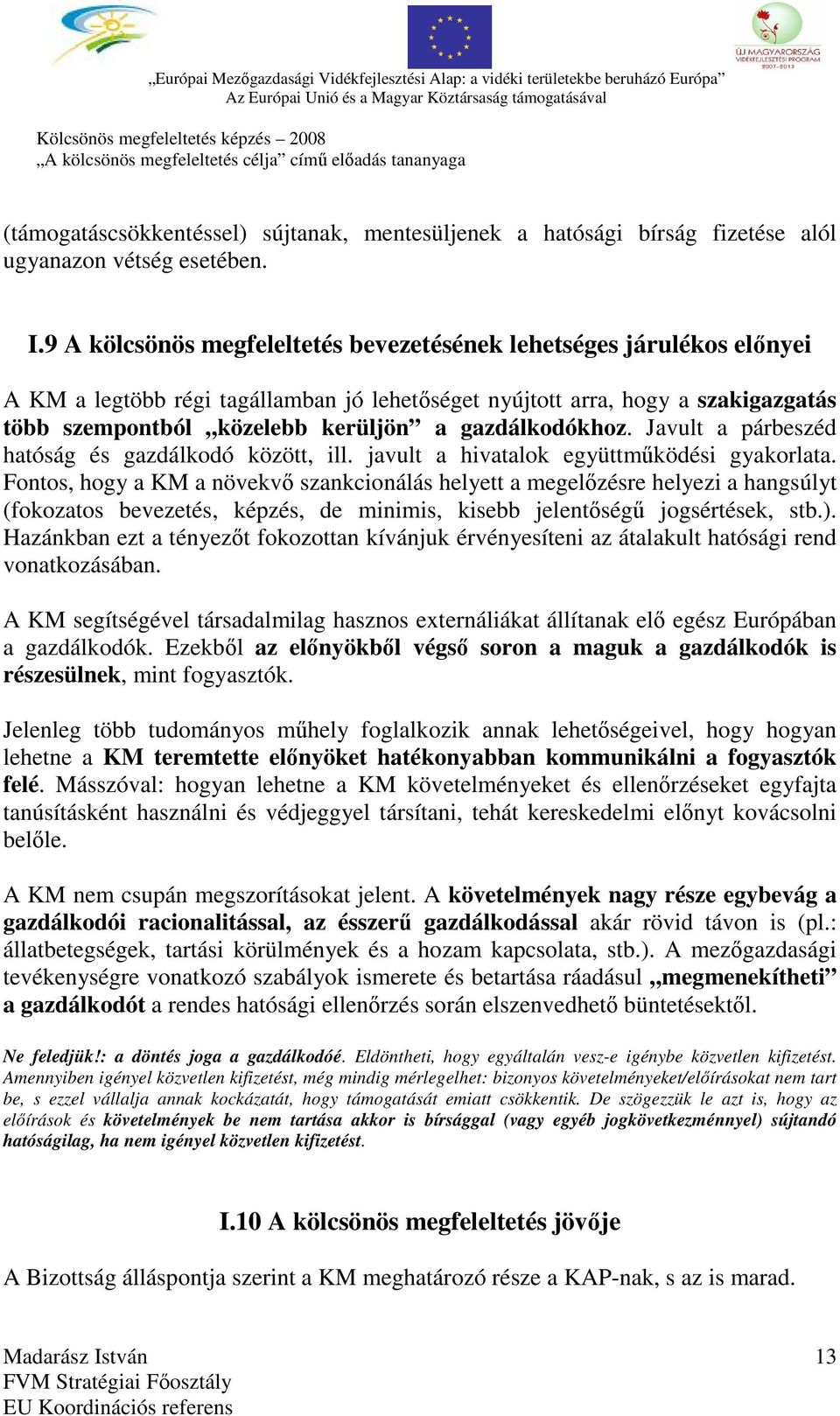 ÚJ MAGYARORSZÁG VIDÉKFEJLESZTÉSI PROGRAM 2007-2013

„Európai Mezőgazdasági Vidékfejlesztési Alap: a vidéki területekbe beruházó Európa”
Az Európai Unió és a Magyar Köztársaság támogatásával

Kölcsönös megfeleltetés képzés – 2008
„A kölcsönös megfeleltetés célja” című előadás tananyaga

(támogatáscsökkentéssel) sújtanak, mentesüljenek a hatósági bírság fizetése alól ugyanazon vétség esetében.

I.9 A kölcsönös megfeleltetés bevezetésének lehetséges járulékos előnyei

A KM a legtöbb régi tagállamban jó lehetőséget nyújtott arra, hogy a szakigazgatás több szempontból „közelebb kerüljön” a gazdálkodókhoz. Javult a párbeszéd hatóság és gazdálkodó között, ill. javult a hivatalok együttműködési gyakorlata. Fontos, hogy a KM a növekvő szankcionálás helyett a megelőzésre helyezi a hangsúlyt (fokozatos bevezetés, képzés, de minimis, kisebb jelentőségű jogsértések, stb.). Hazánkban ezt a tényezőt fokozottan kívánjuk érvényesíteni az átalakult hatósági rend vonatkozásában.

A KM segítségével társadalmilag hasznos externáliákat állítanak elő egész Európában a gazdálkodók. Ezekből az előnyökből végső soron a maguk a gazdálkodók is részesülnek, mint fogyasztók.

Jelenleg több tudományos műhely foglalkozik annak lehetőségeivel, hogy hogyan lehetne a KM teremtette előnyöket hatékonyabban kommunikálni a fogyasztók felé. Másszóval: hogyan lehetne a KM követelményeket és ellenőrzéseket egyfajta tanúsításként használni és védjeggyel társítani, tehát kereskedelmi előnyt kovácsolni belőle.

A KM nem csupán megszorításokat jelent. A követelmények nagy része egybevág a gazdálkodói racionalitással, az ésszerű gazdálkodással akár rövid távon is (pl.: állatbetegségek, tartási körülmények és a hozam kapcsolata, stb.). A mezőgazdasági tevékenységre vonatkozó szabályok ismerete és betartása ráadásul „megmenekítheti” a gazdálkodót a rendes hatósági ellenőrzés során elszenvedhető büntetésektől.

Ne feledjük!: a döntés joga a gazdálkodóé. Eldöntheti, hogy egyáltalán vesz-e igénybe közvetlen kifizetést. Amennyiben igényel közvetlen kifizetést, még mindig mérlegelhet: bizonyos követelményeket/előírásokat nem tart be, s ezzel vállalja annak kockázatát, hogy támogatását emiatt csökkentik. De szögezzük le azt is, hogy az előírások és követelmények be nem tartása akkor is bírsággal (vagy egyéb jogkövetkezménnyel) sújtandó hatóságilag, ha nem igényel közvetlen kifizetést.

I.10 A kölcsönös megfeleltetés jövője

A Bizottság álláspontja szerint a KM meghatározó része a KAP-nak, s az is marad.

Madarász István
FVM Stratégiai Főosztály
EU Koordinációs referens

13